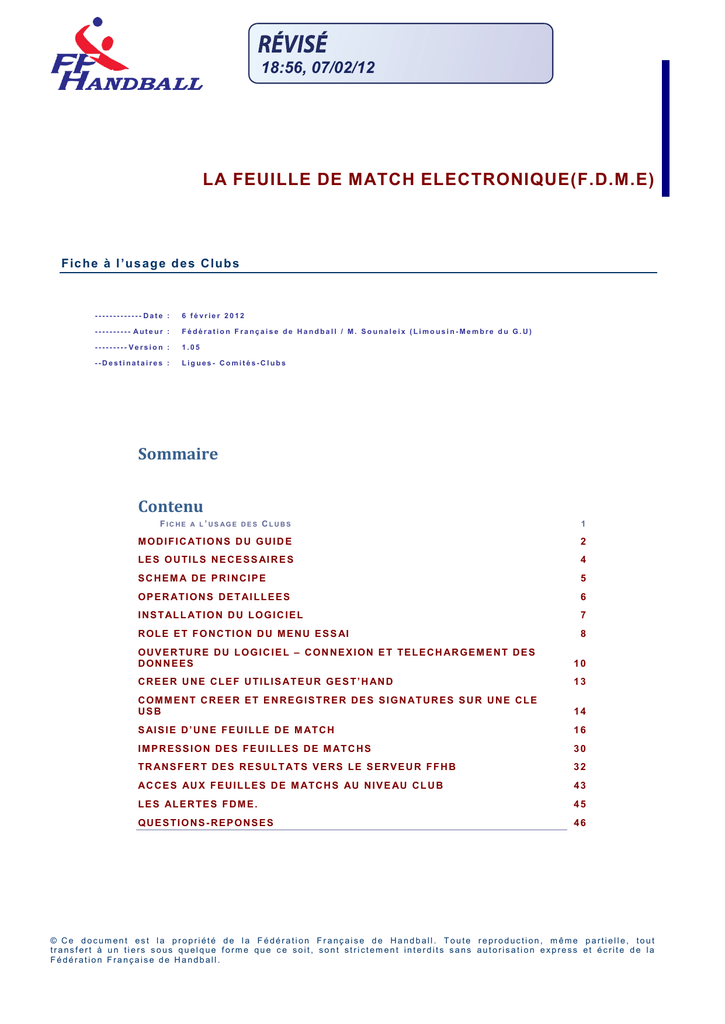 FF HANDBALL

RÉVISÉ
18:56, 07/02/12

LA FEUILLE DE MATCH ELECTRONIQUE(F.D.M.E)

Fiche à l'usage des Clubs

-------------Date : 6 février 2012
----------Auteur : Fédération Française de Handball / M. Sounaleix (Limousin-Membre du G.U)
---------Version : 1.05
--Destinataires : Ligues- Comités-Clubs

Sommaire

Contenu

| | |
|---|---|
| FICHE A L'USAGE DES CLUBS | 1 |
| MODIFICATIONS DU GUIDE | 2 |
| LES OUTILS NECESSAIRES | 4 |
| SCHEMA DE PRINCIPE | 5 |
| OPERATIONS DETAILLEES | 6 |
| INSTALLATION DU LOGICIEL | 7 |
| ROLE ET FONCTION DU MENU ESSAI | 8 |
| OUVERTURE DU LOGICIEL – CONNEXION ET TELECHARGEMENT DES DONNEES | 10 |
| CREER UNE CLEF UTILISATEUR GEST'HAND | 13 |
| COMMENT CREER ET ENREGISTRER DES SIGNATURES SUR UNE CLE USB | 14 |
| SAISIE D'UNE FEUILLE DE MATCH | 16 |
| IMPRESSION DES FEUILLES DE MATCHS | 30 |
| TRANSFERT DES RESULTATS VERS LE SERVEUR FFHB | 32 |
| ACCES AUX FEUILLES DE MATCHS AU NIVEAU CLUB | 43 |
| LES ALERTES FDME. | 45 |
| QUESTIONS-REPONSES | 46 |

© Ce document est la propriété de la Fédération Française de Handball. Toute reproduction, même partielle, tout transfert à un tiers sous quelque forme que ce soit, sont strictement interdits sans autorisation express et écrite de la Fédération Française de Handball.